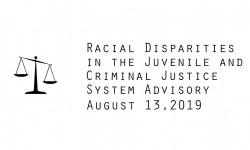 Racial Disparities in the Juvenile and Criminal Justice System Advisory August 13,2019